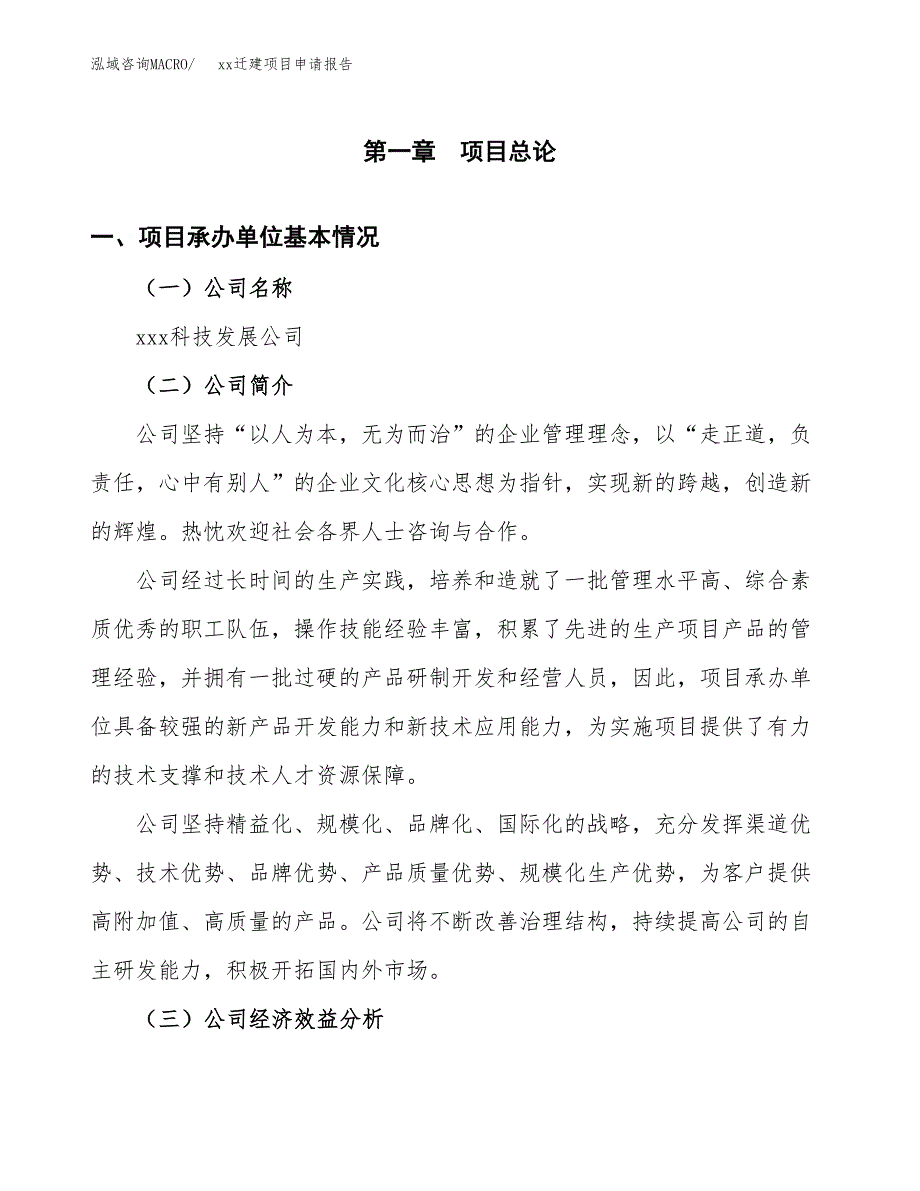 泓域咨询MACRO/　xx迁建项目申请报告

第一章　项目总论

一、项目承办单位基本情况

（一）公司名称

xxx科技发展公司

（二）公司简介

公司坚持“以人为本，无为而治”的企业管理理念，以“走正道，负责任，心中有别人”的企业文化核心思想为指针，实现新的跨越，创造新的辉煌。热忱欢迎社会各界人士咨询与合作。

公司经过长时间的生产实践，培养和造就了一批管理水平高、综合素质优秀的职工队伍，操作技能经验丰富，积累了先进的生产项目产品的管理经验，并拥有一批过硬的产品研制开发和经营人员，因此，项目承办单位具备较强的新产品开发能力和新技术应用能力，为实施项目提供了有力的技术支撑和技术人才资源保障。

公司坚持精益化、规模化、品牌化、国际化的战略，充分发挥渠道优势、技术优势、品牌优势、产品质量优势、规模化生产优势，为客户提供高附加值、高质量的产品。公司将不断改善治理结构，持续提高公司的自主研发能力，积极开拓国内外市场。

（三）公司经济效益分析